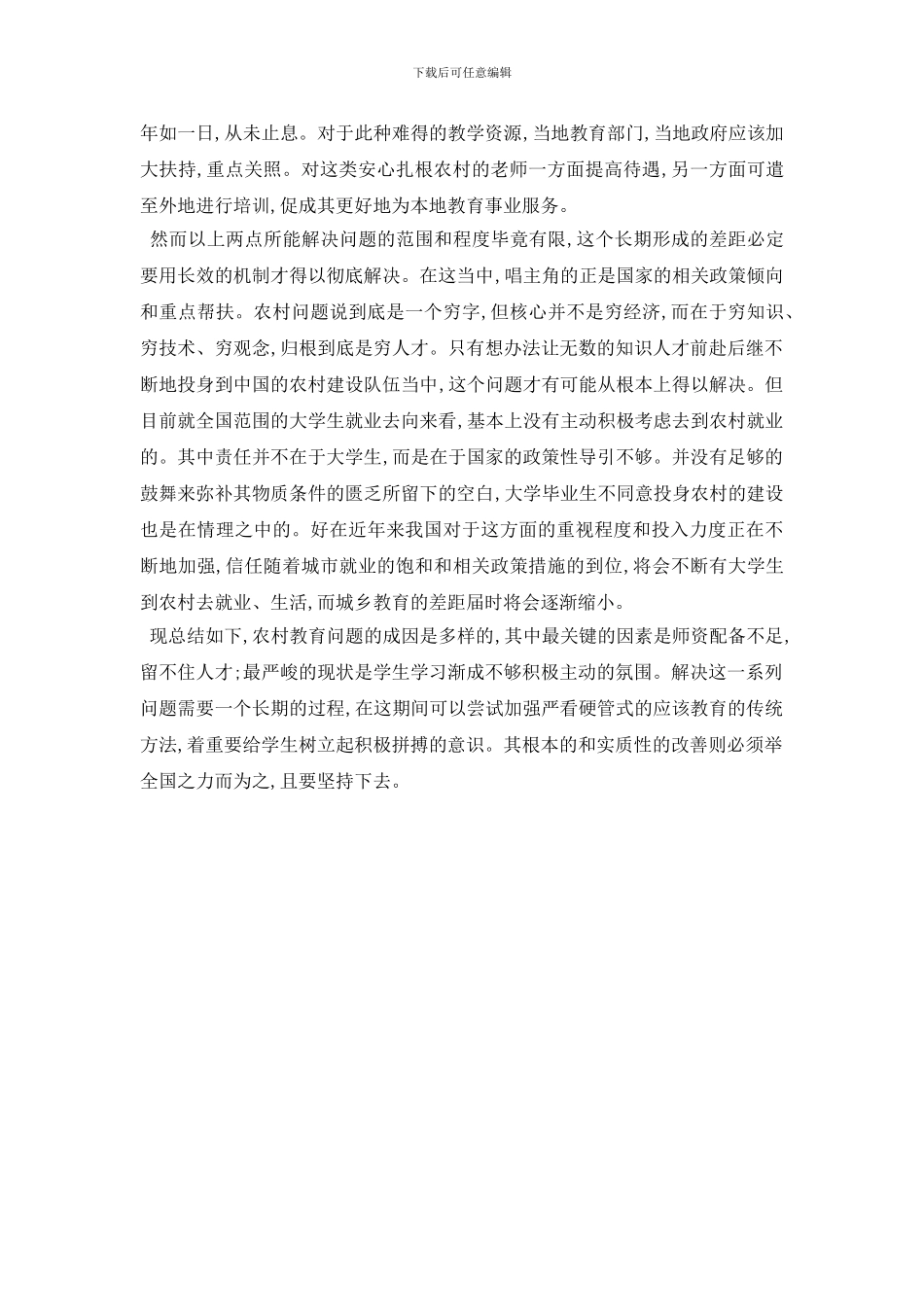 下载后可任意编辑

年如一日,从未止息。对于此种难得的教学资源,当地教育部门,当地政府应该加大扶持,重点关照。对这类安心扎根农村的老师一方面提高待遇,另一方面可遣至外地进行培训,促成其更好地为本地教育事业服务。

然而以上两点所能解决问题的范围和程度毕竟有限,这个长期形成的差距必定要用长效的机制才得以彻底解决。在这当中,唱主角的正是国家的相关政策倾向和重点帮扶。农村问题说到底是一个穷字,但核心并不是穷经济,而在于穷知识、穷技术、穷观念,归根到底是穷人才。只有想办法让无数的知识人才前赴后继不断地投身到中国的农村建设队伍当中,这个问题才有可能从根本上得以解决。但目前就全国范围的大学生就业去向来看,基本上没有主动积极考虑去到农村就业的。其中责任并不在于大学生,而是在于国家的政策性导引不够。并没有足够的鼓舞来弥补其物质条件的匮乏所留下的空白,大学毕业生不同意投身农村的建设也是在情理之中的。好在近年来我国对于这方面的重视程度和投入力度正在不断地加强,信任随着城市就业的饱和和相关政策措施的到位,将会不断有大学生到农村去就业、生活,而城乡教育的差距届时将会逐渐缩小。

现总结如下,农村教育问题的成因是多样的,其中最关键的因素是师资配备不足,留不住人才;最严峻的现状是学生学习渐成不够积极主动的氛围。解决这一系列问题需要一个长期的过程,在这期间可以尝试加强严看硬管式的应该教育的传统方法,着重要给学生树立起积极拼搏的意识。其根本的和实质性的改善则必须举全国之力而为之,且要坚持下去。